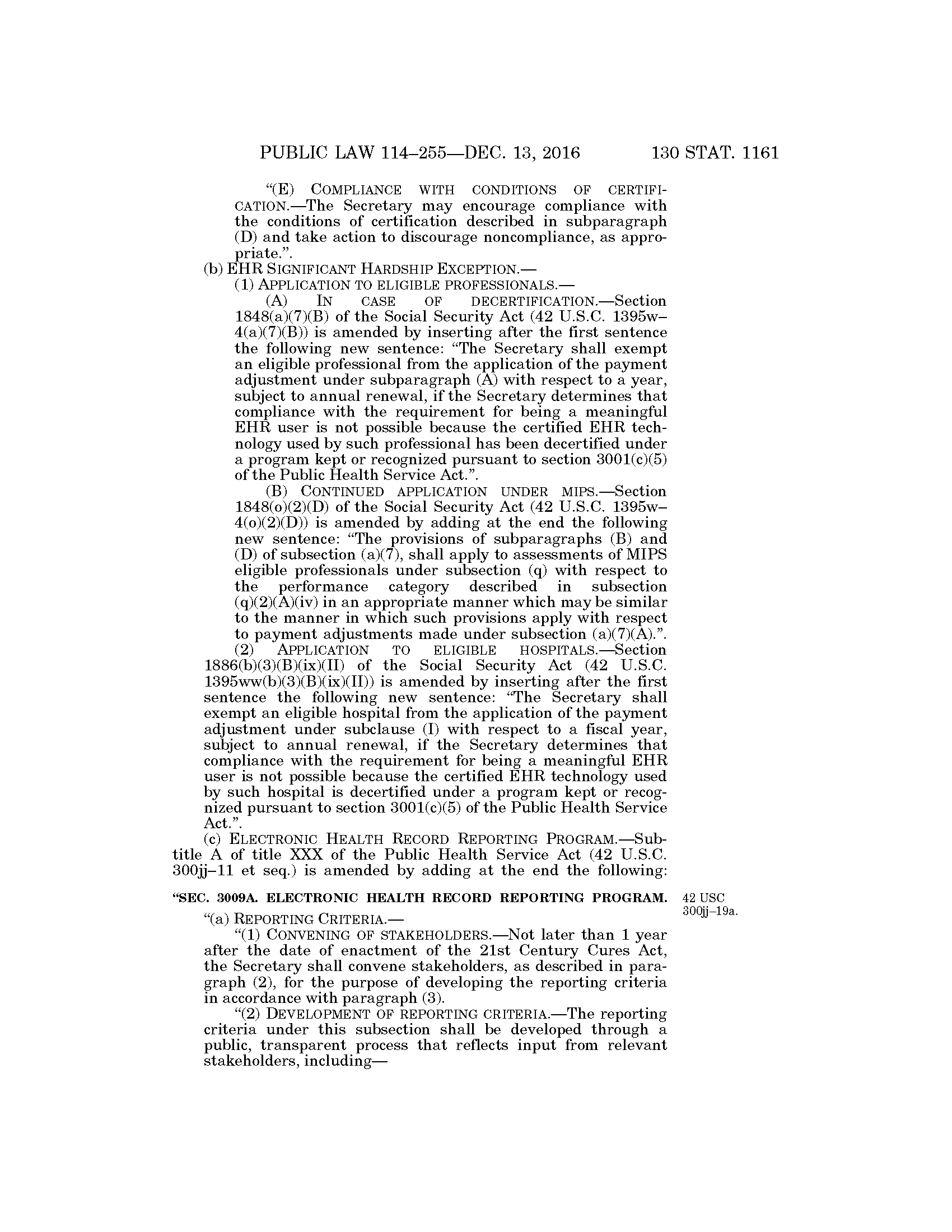 PUBLIC LAW 114–255—DEC. 13, 2016 130 STAT. 1161

"(E) COMPLIANCE WITH CONDITIONS OF CERTIFICATION.—The Secretary may encourage compliance with the conditions of certification described in subparagraph (D) and take action to discourage noncompliance, as appropriate.".

(b) EHR SIGNIFICANT HARDSHIP EXCEPTION.—

(1) APPLICATION TO ELIGIBLE PROFESSIONALS.—

(A) IN CASE OF DECERTIFICATION.—Section 1848(a)(7)(B) of the Social Security Act (42 U.S.C. 1395w–4(a)(7)(B)) is amended by inserting after the first sentence the following new sentence: "The Secretary shall exempt an eligible professional from the application of the payment adjustment under subparagraph (A) with respect to a year, subject to annual renewal, if the Secretary determines that compliance with the requirement for being a meaningful EHR user is not possible because the certified EHR technology used by such professional has been decertified under a program kept or recognized pursuant to section 3001(c)(5) of the Public Health Service Act.".

(B) CONTINUED APPLICATION UNDER MIPS.—Section 1848(o)(2)(D) of the Social Security Act (42 U.S.C. 1395w–4(o)(2)(D)) is amended by adding at the end the following new sentence: "The provisions of subparagraphs (B) and (D) of subsection (a)(7), shall apply to assessments of MIPS eligible professionals under subsection (q) with respect to the performance category described in subsection (q)(2)(A)(iv) in an appropriate manner which may be similar to the manner in which such provisions apply with respect to payment adjustments made under subsection (a)(7)(A).".

(2) APPLICATION TO ELIGIBLE HOSPITALS.—Section 1886(b)(3)(B)(ix)(II) of the Social Security Act (42 U.S.C. 1395ww(b)(3)(B)(ix)(II)) is amended by inserting after the first sentence the following new sentence: "The Secretary shall exempt an eligible hospital from the application of the payment adjustment under subclause (I) with respect to a fiscal year, subject to annual renewal, if the Secretary determines that compliance with the requirement for being a meaningful EHR user is not possible because the certified EHR technology used by such hospital is decertified under a program kept or recognized pursuant to section 3001(c)(5) of the Public Health Service Act.".

(c) ELECTRONIC HEALTH RECORD REPORTING PROGRAM.—Subtitle A of title XXX of the Public Health Service Act (42 U.S.C. 300jj–11 et seq.) is amended by adding at the end the following:

"SEC. 3009A. ELECTRONIC HEALTH RECORD REPORTING PROGRAM.

42 USC 300jj–19a.

"(a) REPORTING CRITERIA.—

"(1) CONVENING OF STAKEHOLDERS.—Not later than 1 year after the date of enactment of the 21st Century Cures Act, the Secretary shall convene stakeholders, as described in paragraph (2), for the purpose of developing the reporting criteria in accordance with paragraph (3).

"(2) DEVELOPMENT OF REPORTING CRITERIA.—The reporting criteria under this subsection shall be developed through a public, transparent process that reflects input from relevant stakeholders, including—